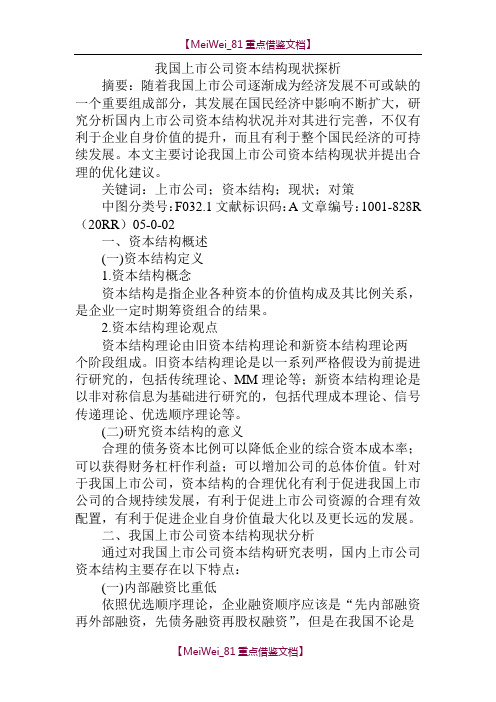 【MeiWei_81 重点借鉴文档】

我国上市公司资本结构现状探析

摘要：随着我国上市公司逐渐成为经济发展不可或缺的一个重要组成部分，其发展在国民经济中影响不断扩大，研究分析国内上市公司资本结构状况并对其进行完善，不仅有利于企业自身价值的提升，而且有利于整个国民经济的可持续发展。本文主要讨论我国上市公司资本结构现状并提出合理的优化建议。

关键词：上市公司；资本结构；现状；对策

中图分类号：F032.1 文献标识码：A 文章编号：1001-828R（20RR）05-0-02

一、资本结构概述

(一)资本结构定义

1.资本结构概念

资本结构是指企业各种资本的价值构成及其比例关系，是企业一定时期筹资组合的结果。

2.资本结构理论观点

资本结构理论由旧资本结构理论和新资本结构理论两个阶段组成。旧资本结构理论是以一系列严格假设为前提进行研究的，包括传统理论、MM 理论等；新资本结构理论是以非对称信息为基础进行研究的，包括代理成本理论、信号传递理论、优选顺序理论等。

(二)研究资本结构的意义

合理的债务资本比例可以降低企业的综合资本成本率；可以获得财务杠杆作利益；可以增加公司的总体价值。针对于我国上市公司，资本结构的合理优化有利于促进我国上市公司的合规持续发展，有利于促进上市公司资源的合理有效配置，有利于促进企业自身价值最大化以及更长远的发展。

二、我国上市公司资本结构现状分析

通过对我国上市公司资本结构研究表明，国内上市公司资本结构主要存在以下特点：

(一)内部融资比重低

依照优选顺序理论，企业融资顺序应该是“先内部融资再外部融资，先债务融资再股权融资”，但是在我国不论是

【MeiWei_81 重点借鉴文档】